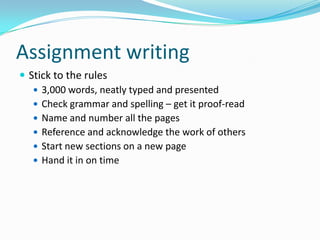 Assignment writing

- Stick to the rules
  - 3,000 words, neatly typed and presented
  - Check grammar and spelling – get it proof-read
  - Name and number all the pages
  - Reference and acknowledge the work of others
  - Start new sections on a new page
  - Hand it in on time